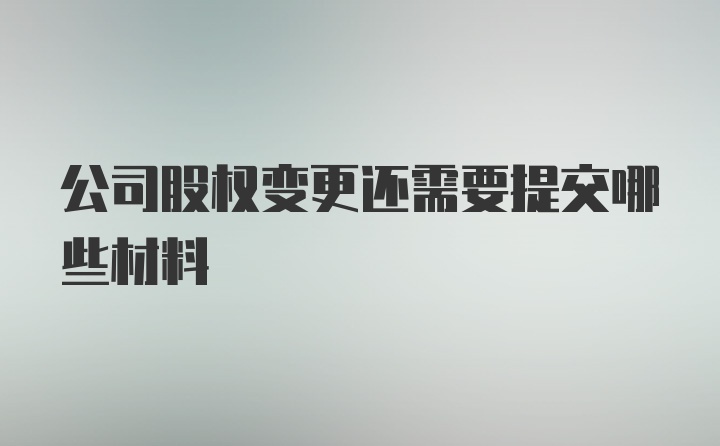 公司股权变更还需要提交哪些材料